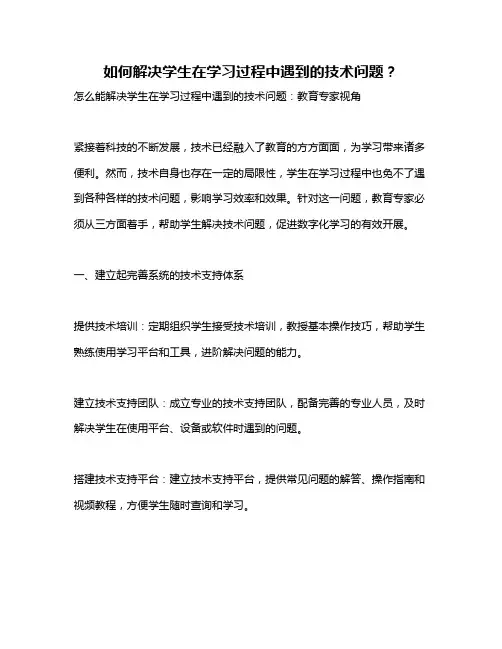 如何解决学生在学习过程中遇到的技术问题？

怎么能解决学生在学习过程中遇到的技术问题：教育专家视角

紧接着科技的不断发展，技术已经融入了教育的方方面面，为学习带来诸多便利。然而，技术自身也存在一定的局限性，学生在学习过程中也免不了遇到各种各样的技术问题，影响学习效率和效果。针对这一问题，教育专家必须从三方面着手，帮助学生解决技术问题，促进数字化学习的有效开展。

一、建立起完善系统的技术支持体系

提供技术培训：定期组织学生接受技术培训，教授基本操作技巧，帮助学生熟练使用学习平台和工具，进阶解决问题的能力。

建立技术支持团队：成立专业的技术支持团队，配备完善的专业人员，及时解决学生在使用平台、设备或软件时遇到的问题。

搭建技术支持平台：建立技术支持平台，提供常见问题的解答、操作指南和视频教程，方便学生随时查询和学习。